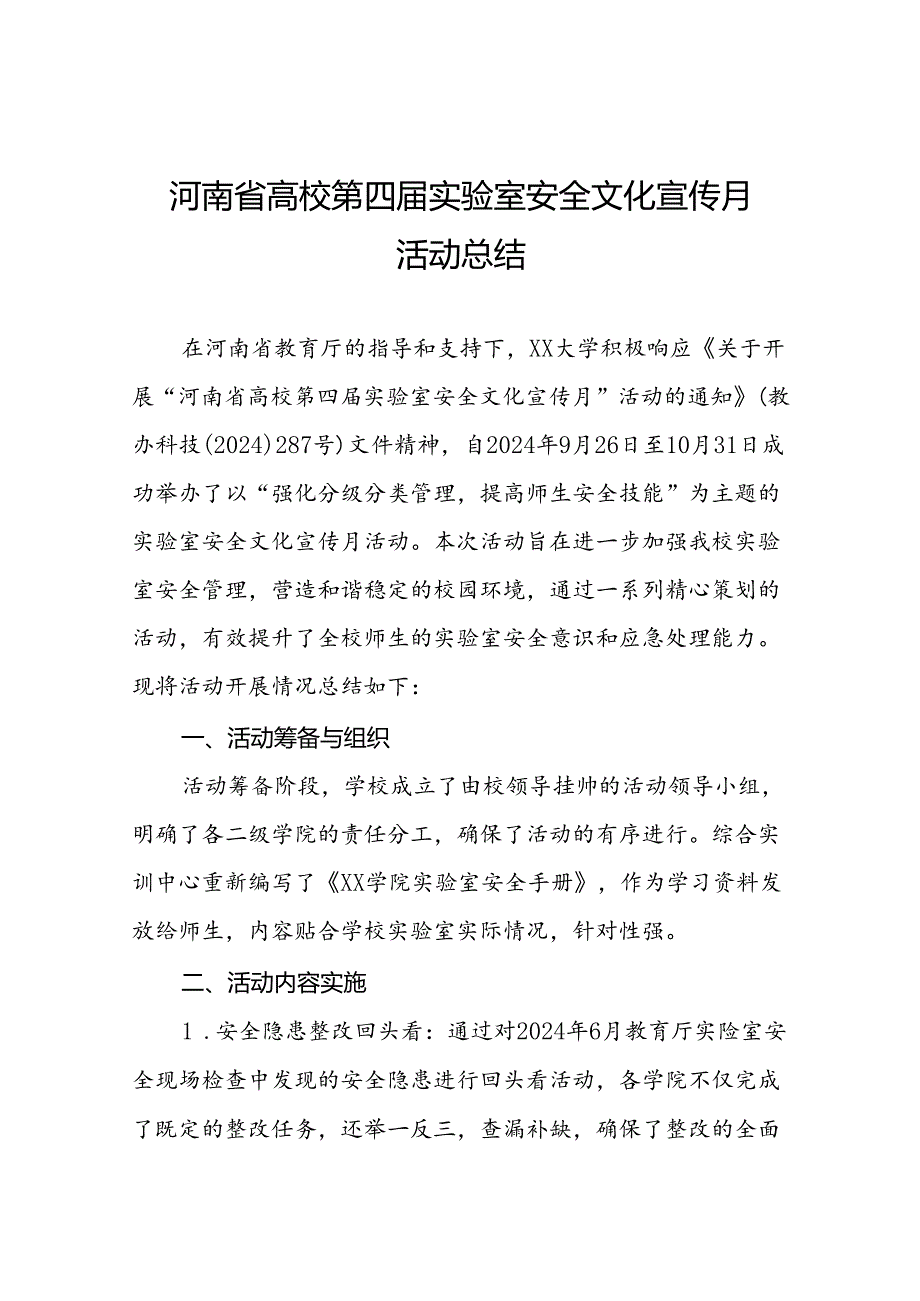 河南省高校第四届实验室安全文化宣传月活动总结

在河南省教育厅的指导和支持下，XX大学积极响应《关于开展“河南省高校第四届实验室安全文化宣传月”活动的通知》(教办科技(2024)287号)文件精神，自2024年9月26日至10月31日成功举办了以“强化分级分类管理，提高师生安全技能”为主题的实验室安全文化宣传月活动。本次活动旨在进一步加强我校实验室安全管理，营造和谐稳定的校园环境，通过一系列精心策划的活动，有效提升了全校师生的实验室安全意识和应急处理能力。现将活动开展情况总结如下：

一、活动筹备与组织

活动筹备阶段，学校成立了由校领导挂帅的活动领导小组，明确了各二级学院的责任分工，确保了活动的有序进行。综合实训中心重新编写了《XX学院实验室安全手册》，作为学习资料发放给师生，内容贴合学校实验室实际情况，针对性强。

二、活动内容实施

1．安全隐患整改回头看：通过对2024年6月教育厅实险室安全现场检查中发现的安全隐患进行回头看活动，各学院不仅完成了既定的整改任务，还举一反三，查漏补缺，确保了整改的全面